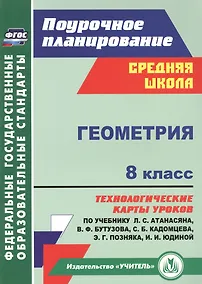 ФГОС

ФЕДЕРАЛЬНЫЕ ГОСУДАРСТВЕННЫЕ ОБРАЗОВАТЕЛЬНЫЕ СТАНДАРТЫ

Поурочное планирование

СРЕДНЯЯ ШКОЛА

ГЕОМЕТРИЯ

8 класс

ТЕХНОЛОГИЧЕСКИЕ КАРТЫ УРОКОВ

ПО УЧЕБНИКУ Л. С. АТАНАСЯНА, В. Ф. БУТУЗОВА, С. Б. КАДОМЦЕВА, Э. Г. ПОЗНЯКА, И. И. ЮДИНОЙ

Издательство «УЧИТЕЛЬ»